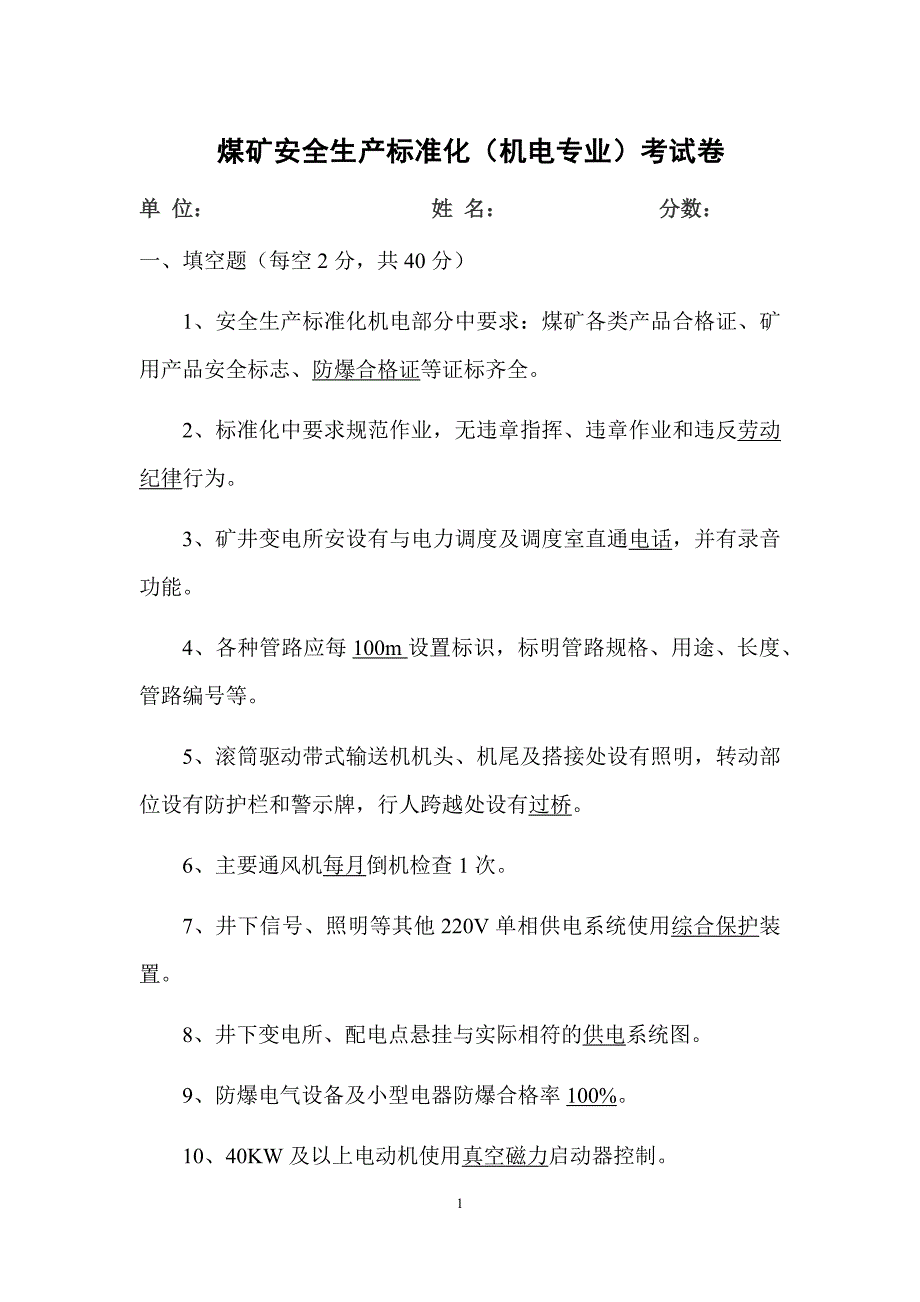 煤矿安全生产标准化（机电专业）考试卷

单 位：　　　　　　　　姓 名：　　　　　　　分数：

一、填空题（每空 2 分，共 40 分）

1、安全生产标准化机电部分中要求：煤矿各类产品合格证、矿用产品安全标志、防爆合格证等证标齐全。

2、标准化中要求规范作业，无违章指挥、违章作业和违反劳动纪律行为。

3、矿井变电所安设有与电力调度及调度室直通电话，并有录音功能。

4、各种管路应每 100m 设置标识，标明管路规格、用途、长度、管路编号等。

5、滚筒驱动带式输送机机头、机尾及搭接处设有照明，转动部位设有防护栏和警示牌，行人跨越处设有过桥。

6、主要通风机每月倒机检查 1 次。

7、井下信号、照明等其他 220V 单相供电系统使用综合保护装置。

8、井下变电所、配电点悬挂与实际相符的供电系统图。

9、防爆电气设备及小型电器防爆合格率 100%。

10、40KW 及以上电动机使用真空磁力启动器控制。

1